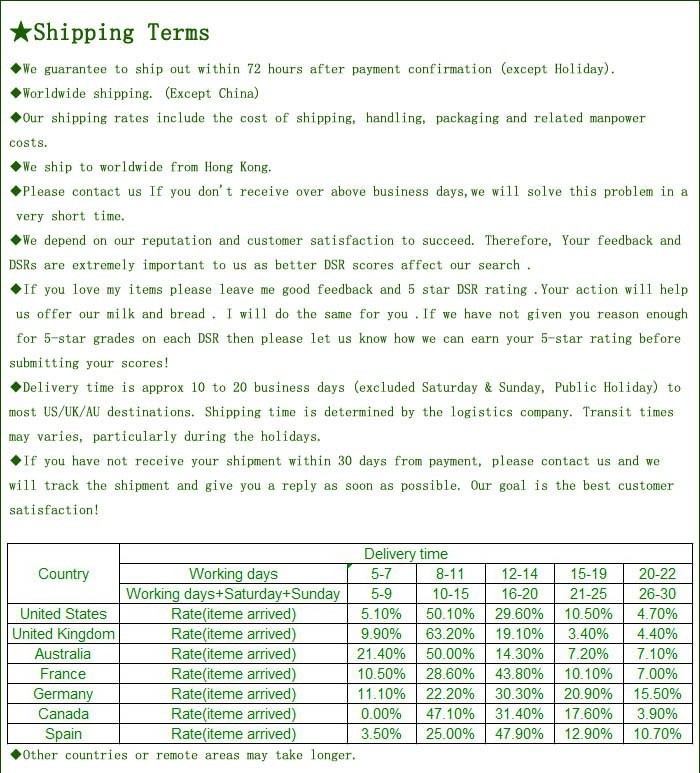 ★Shipping Terms

◆We guarantee to ship out within 72 hours after payment confirmation (except Holiday).

◆Worldwide shipping. (Except China)

◆Our shipping rates include the cost of shipping, handling, packaging and related manpower costs.

◆We ship to worldwide from Hong Kong.

◆Please contact us If you don't receive over above business days,we will solve this problem in a very short time.

◆We depend on our reputation and customer satisfaction to succeed. Therefore, Your feedback and DSRs are extremely important to us as better DSR scores affect our search .

◆If you love my items please leave me good feedback and 5 star DSR rating .Your action will help us offer our milk and bread . I will do the same for you .If we have not given you reason enough for 5-star grades on each DSR then please let us know how we can earn your 5-star rating before submitting your scores!

◆Delivery time is approx 10 to 20 business days (excluded Saturday & Sunday, Public Holiday) to most US/UK/AU destinations. Shipping time is determined by the logistics company. Transit times may varies, particularly during the holidays.

◆If you have not receive your shipment within 30 days from payment, please contact us and we will track the shipment and give you a reply as soon as possible. Our goal is the best customer satisfaction!

| Country | Delivery time | | | | | |
|---|---|---|---|---|---|---|
| | Working days | 5-7 | 8-11 | 12-14 | 15-19 | 20-22 |
| | Working days+Saturday+Sunday | 5-9 | 10-15 | 16-20 | 21-25 | 26-30 |
| United States | Rate(iteme arrived) | 5.10% | 50.10% | 29.60% | 10.50% | 4.70% |
| United Kingdom | Rate(iteme arrived) | 9.90% | 63.20% | 19.10% | 3.40% | 4.40% |
| Australia | Rate(iteme arrived) | 21.40% | 50.00% | 14.30% | 7.20% | 7.10% |
| France | Rate(iteme arrived) | 10.50% | 28.60% | 43.80% | 10.10% | 7.00% |
| Germany | Rate(iteme arrived) | 11.10% | 22.20% | 30.30% | 20.90% | 15.50% |
| Canada | Rate(iteme arrived) | 0.00% | 47.10% | 31.40% | 17.60% | 3.90% |
| Spain | Rate(iteme arrived) | 3.50% | 25.00% | 47.90% | 12.90% | 10.70% |

◆Other countries or remote areas may take longer.